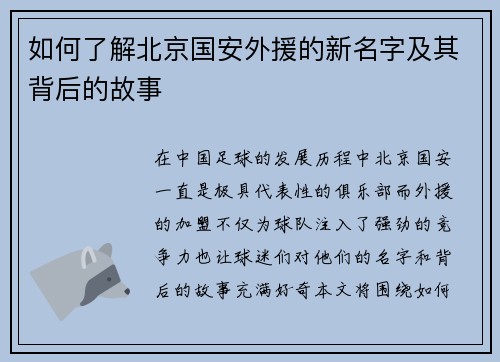 如何了解北京国安外援的新名字及其背后的故事

在中国足球的发展历程中北京国安一直是极具代表性的俱乐部而外援的加盟不仅为球队注入了强劲的竞争力也让球迷们对他们的名字和背后的故事充满好奇本文将围绕如何